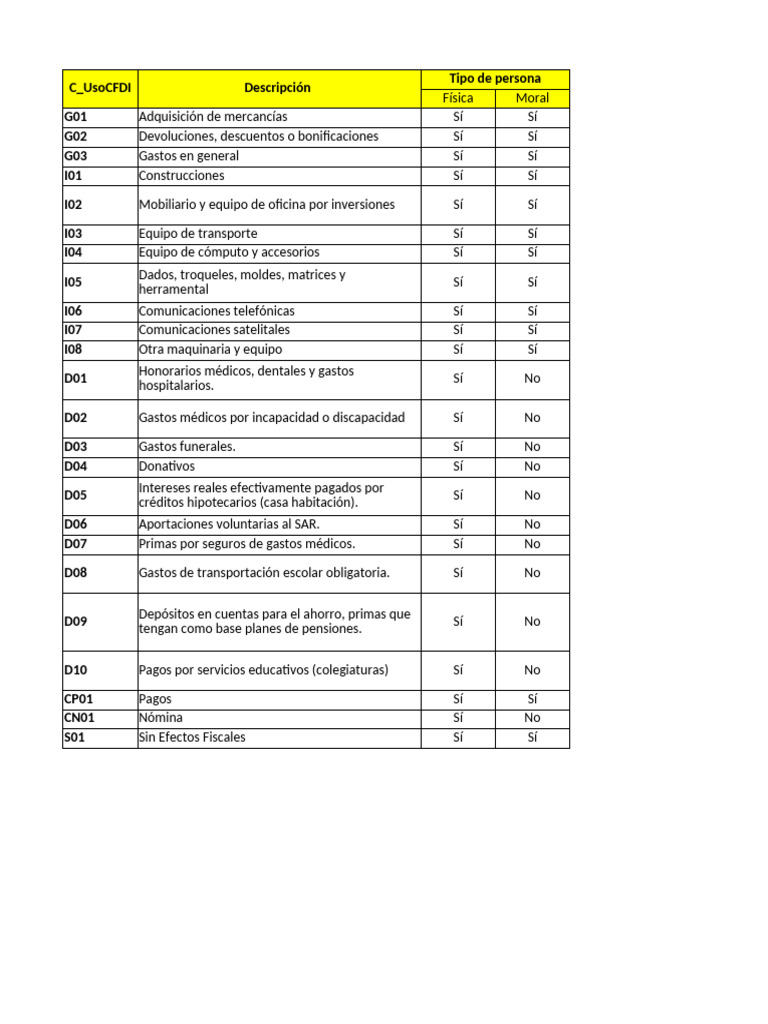 | C_UsoCFDI | Descripción | Tipo de persona | |
|---|---|---|---|
| | | Física | Moral |
| G01 | Adquisición de mercancías | Sí | Sí |
| G02 | Devoluciones, descuentos o bonificaciones | Sí | Sí |
| G03 | Gastos en general | Sí | Sí |
| I01 | Construcciones | Sí | Sí |
| I02 | Mobiliario y equipo de oficina por inversiones | Sí | Sí |
| I03 | Equipo de transporte | Sí | Sí |
| I04 | Equipo de cómputo y accesorios | Sí | Sí |
| I05 | Dados, troqueles, moldes, matrices y herramental | Sí | Sí |
| I06 | Comunicaciones telefónicas | Sí | Sí |
| I07 | Comunicaciones satelitales | Sí | Sí |
| I08 | Otra maquinaria y equipo | Sí | Sí |
| D01 | Honorarios médicos, dentales y gastos hospitalarios. | Sí | No |
| D02 | Gastos médicos por incapacidad o discapacidad | Sí | No |
| D03 | Gastos funerales. | Sí | No |
| D04 | Donativos | Sí | No |
| D05 | Intereses reales efectivamente pagados por créditos hipotecarios (casa habitación). | Sí | No |
| D06 | Aportaciones voluntarias al SAR. | Sí | No |
| D07 | Primas por seguros de gastos médicos. | Sí | No |
| D08 | Gastos de transportación escolar obligatoria. | Sí | No |
| D09 | Depósitos en cuentas para el ahorro, primas que tengan como base planes de pensiones. | Sí | No |
| D10 | Pagos por servicios educativos (colegiaturas) | Sí | No |
| CP01 | Pagos | Sí | Sí |
| CN01 | Nómina | Sí | No |
| S01 | Sin Efectos Fiscales | Sí | Sí |